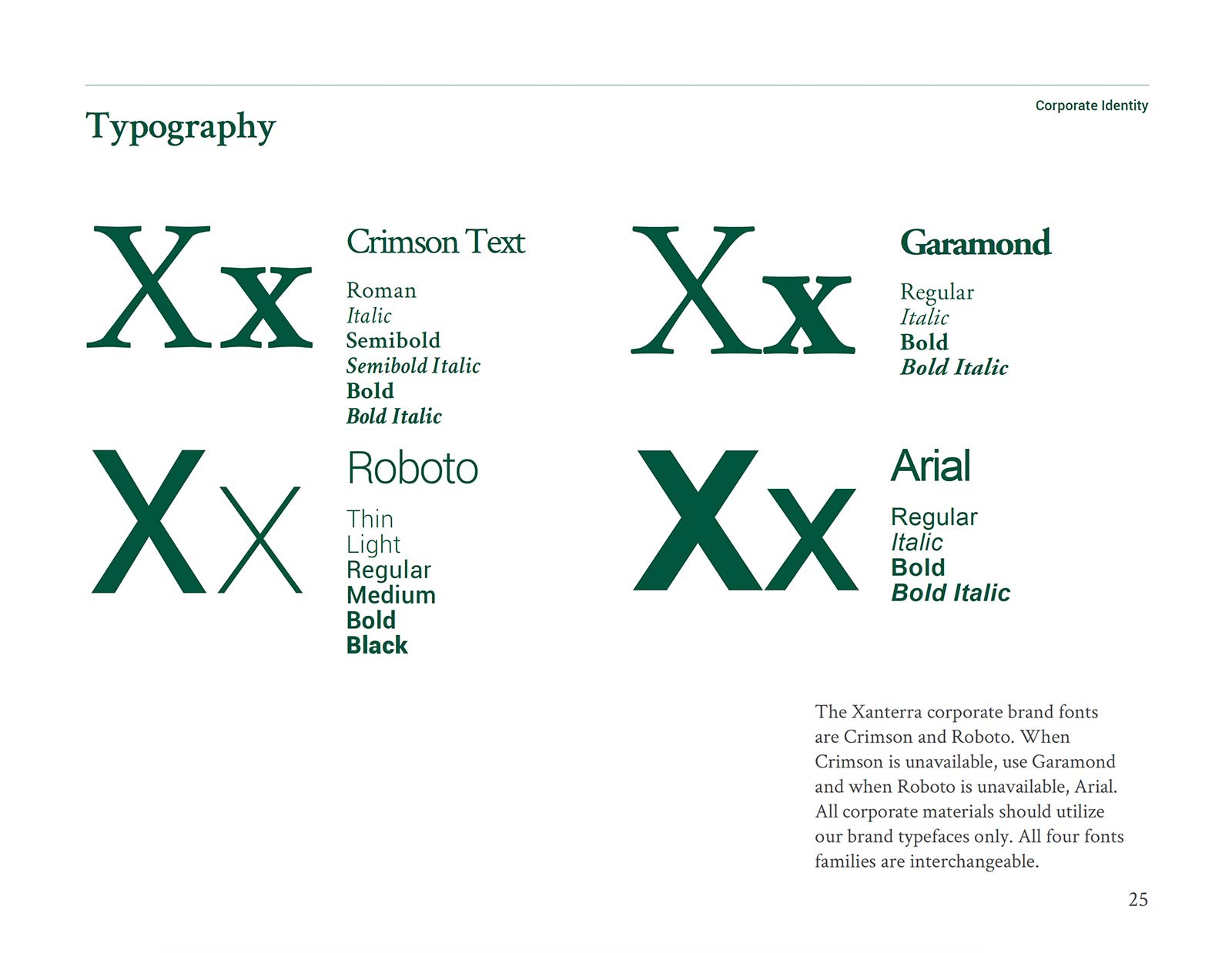 Corporate Identity

Typography

Xx

Crimson Text

Roman
Italic
Semibold
Semibold Italic
Bold
Bold Italic

Xx

Garamond

Regular
Italic
Bold
Bold Italic

Xx

Roboto

Thin
Light
Regular
Medium
Bold
Black

Xx

Arial

Regular
Italic
Bold
Bold Italic

The Xanterra corporate brand fonts are Crimson and Roboto. When Crimson is unavailable, use Garamond and when Roboto is unavailable, Arial. All corporate materials should utilize our brand typefaces only. All four fonts families are interchangeable.

25